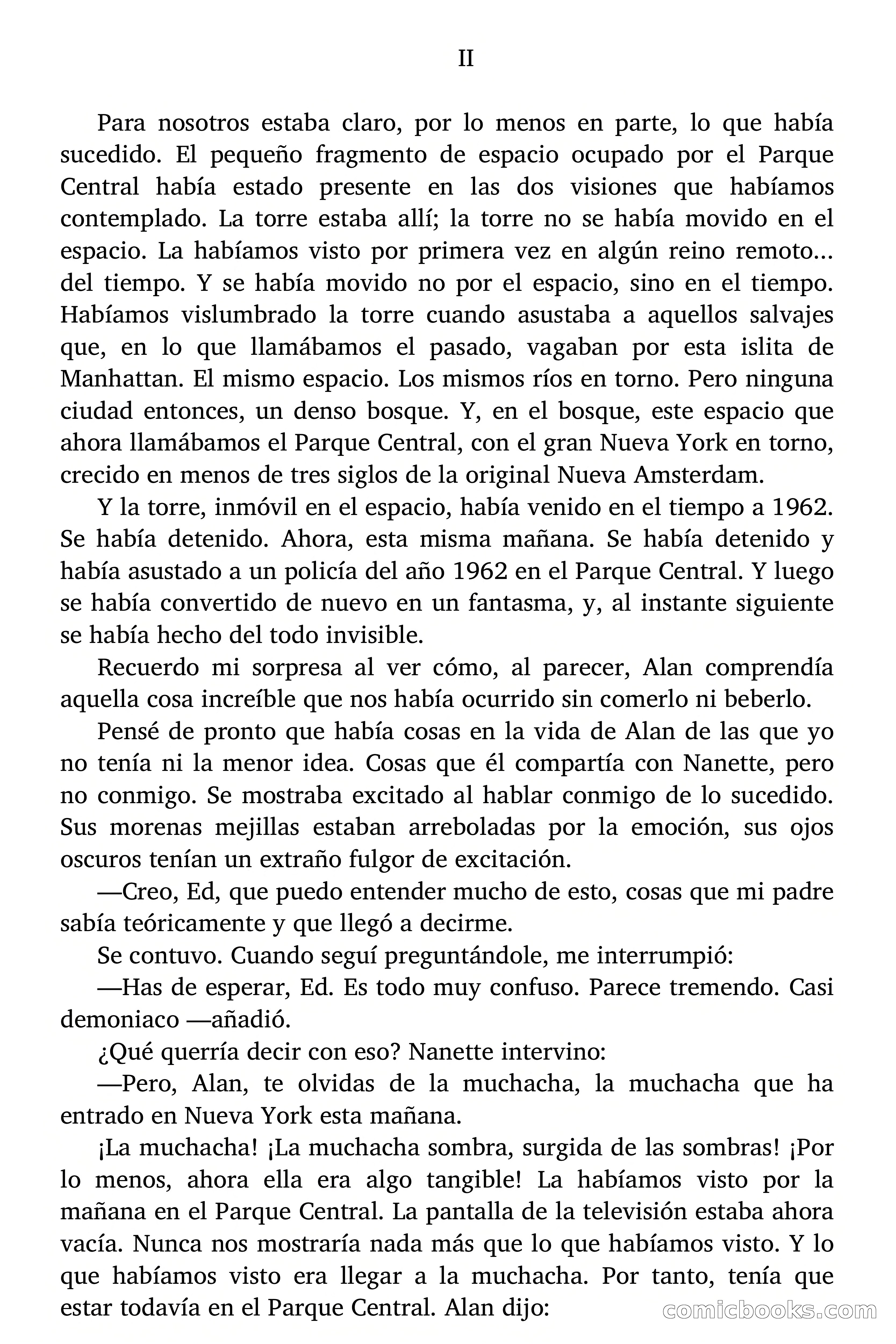 II

Para nosotros estaba claro, por lo menos en parte, lo que había sucedido. El pequeño fragmento de espacio ocupado por el Parque Central había estado presente en las dos visiones que habíamos contemplado. La torre estaba allí; la torre no se había movido en el espacio. La habíamos visto por primera vez en algún reino remoto... del tiempo. Y se había movido no por el espacio, sino en el tiempo. Habíamos vislumbrado la torre cuando asustaba a aquellos salvajes que, en lo que llamábamos el pasado, vagaban por esta islita de Manhattan. El mismo espacio. Los mismos ríos en torno. Pero ninguna ciudad entonces, un denso bosque. Y, en el bosque, este espacio que ahora llamábamos el Parque Central, con el gran Nueva York en torno, crecido en menos de tres siglos de la original Nueva Amsterdam.

Y la torre, inmóvil en el espacio, había venido en el tiempo a 1962. Se había detenido. Ahora, esta misma mañana. Se había detenido y había asustado a un policía del año 1962 en el Parque Central. Y luego se había convertido de nuevo en un fantasma, y, al instante siguiente se había hecho del todo invisible.

Recuerdo mi sorpresa al ver cómo, al parecer, Alan comprendía aquella cosa increíble que nos había ocurrido sin comerlo ni beberlo.

Pensé de pronto que había cosas en la vida de Alan de las que yo no tenía ni la menor idea. Cosas que él compartía con Nanette, pero no conmigo. Se mostraba excitado al hablar conmigo de lo sucedido. Sus morenas mejillas estaban arreboladas por la emoción, sus ojos oscuros tenían un extraño fulgor de excitación.

—Creo, Ed, que puedo entender mucho de esto, cosas que mi padre sabía teóricamente y que llegó a decirme.

Se contuvo. Cuando seguí preguntándole, me interrumpió:

—Has de esperar, Ed. Es todo muy confuso. Parece tremendo. Casi demoniaco —añadió.

¿Qué querría decir con eso? Nanette intervino:

—Pero, Alan, te olvidas de la muchacha, la muchacha que ha entrado en Nueva York esta mañana.

¡La muchacha! ¡La muchacha sombra, surgida de las sombras! ¡Por lo menos, ahora ella era algo tangible! La habíamos visto por la mañana en el Parque Central. La pantalla de la televisión estaba ahora vacía. Nunca nos mostraría nada más que lo que habíamos visto. Y lo que habíamos visto era llegar a la muchacha. Por tanto, tenía que estar todavía en el Parque Central. Alan dijo:

comicbooks.com